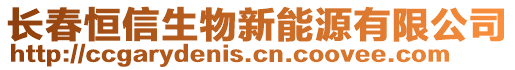 长春恒信生物新能源有限公司
http://ccgarydenis.cn.coovee.com